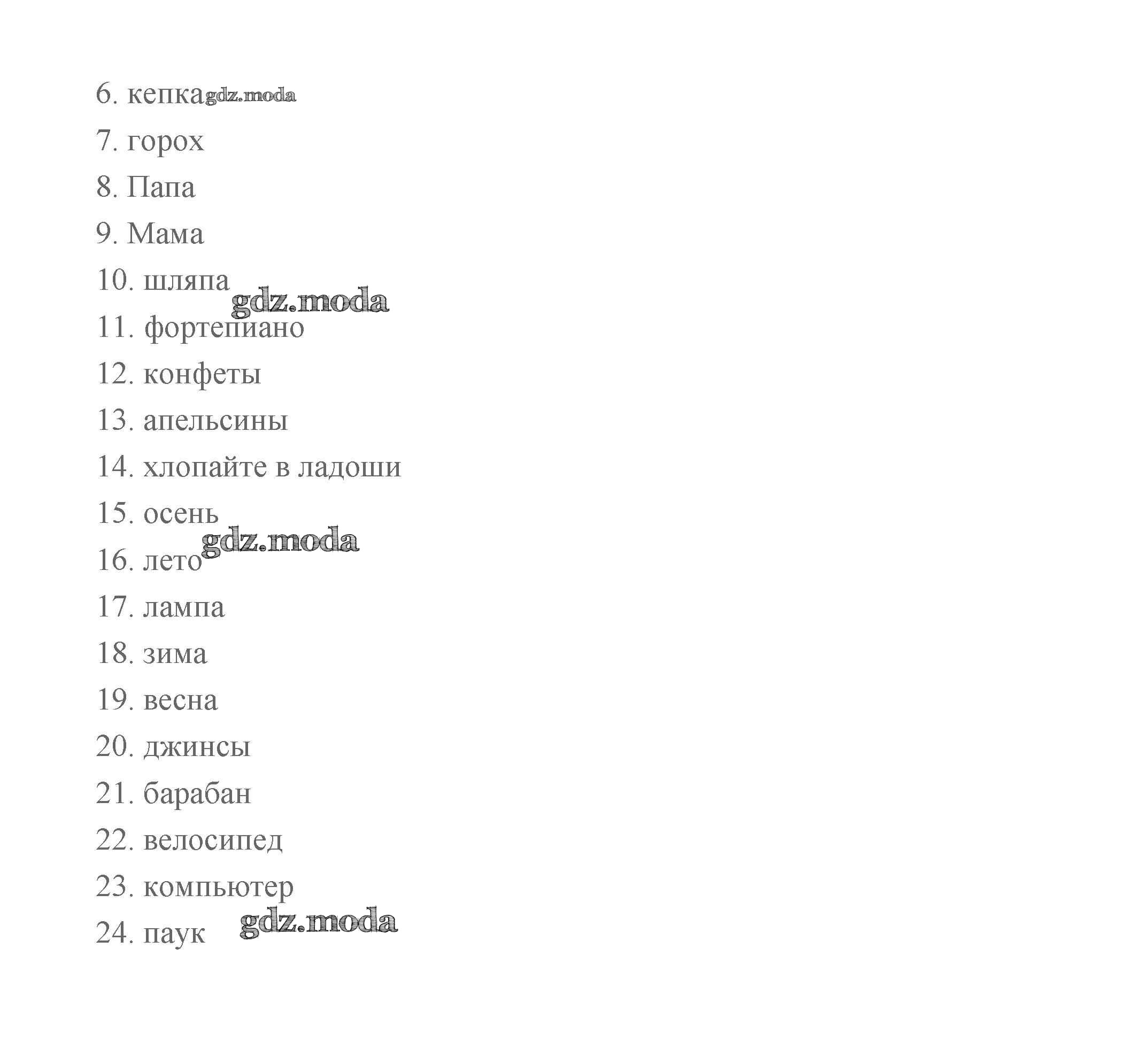 6. кепка gdz.moda

7. горох

8. Папа

9. Мама

10. шляпа gdz.moda

11. фортепиано

12. конфеты

13. апельсины

14. хлопайте в ладоши

15. осень gdz.moda

16. лето

17. лампа

18. зима

19. весна

20. джинсы

21. барабан

22. велосипед

23. компьютер

24. паук gdz.moda